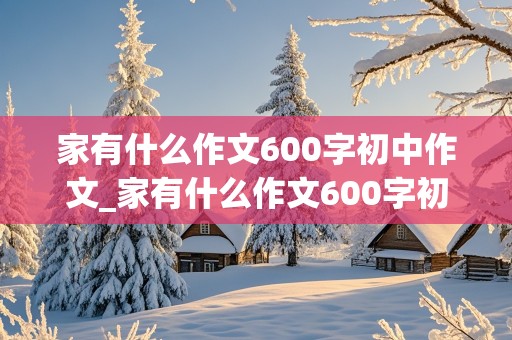 家有什么作文600字初中作文_家有什么作文600字初